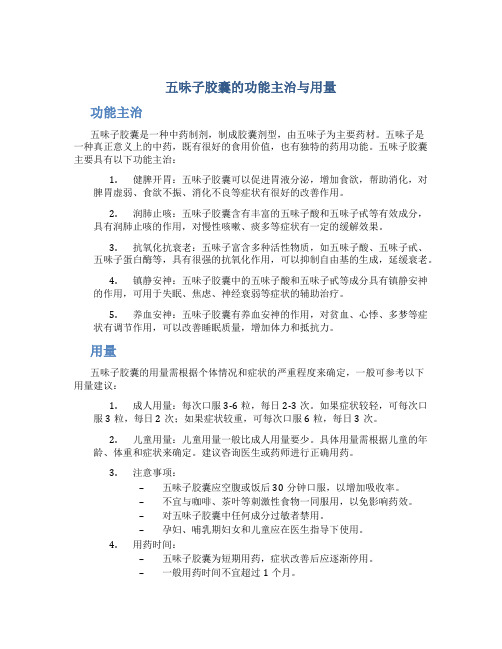 五味子胶囊的功能主治与用量

功能主治

五味子胶囊是一种中药制剂，制成胶囊剂型，由五味子为主要药材。五味子是一种真正意义上的中药，既有很好的食用价值，也有独特的药用功能。五味子胶囊主要具有以下功能主治：

1. 健脾开胃：五味子胶囊可以促进胃液分泌，增加食欲，帮助消化，对脾胃虚弱、食欲不振、消化不良等症状有很好的改善作用。

2. 润肺止咳：五味子胶囊含有丰富的五味子酸和五味子甙等有效成分，具有润肺止咳的作用，对慢性咳嗽、痰多等症状有一定的缓解效果。

3. 抗氧化抗衰老：五味子富含多种活性物质，如五味子酸、五味子甙、五味子蛋白酶等，具有很强的抗氧化作用，可以抑制自由基的生成，延缓衰老。

4. 镇静安神：五味子胶囊中的五味子酸和五味子甙等成分具有镇静安神的作用，可用于失眠、焦虑、神经衰弱等症状的辅助治疗。

5. 养血安神：五味子胶囊有养血安神的作用，对贫血、心悸、多梦等症状有调节作用，可以改善睡眠质量，增加体力和抵抗力。

用量

五味子胶囊的用量需根据个体情况和症状的严重程度来确定，一般可参考以下用量建议：

1. 成人用量：每次口服 3-6 粒，每日 2-3 次。如果症状较轻，可每次口服 3 粒，每日 2 次；如果症状较重，可每次口服 6 粒，每日 3 次。

2. 儿童用量：儿童用量一般比成人用量要少。具体用量需根据儿童的年龄、体重和症状来确定。建议咨询医生或药师进行正确用药。

3. 注意事项：
– 五味子胶囊应空腹或饭后 30 分钟口服，以增加吸收率。
– 不宜与咖啡、茶叶等刺激性食物一同服用，以免影响药效。
– 对五味子胶囊中任何成分过敏者禁用。
– 孕妇、哺乳期妇女和儿童应在医生指导下使用。

4. 用药时间：
– 五味子胶囊为短期用药，症状改善后应逐渐停用。
– 一般用药时间不宜超过 1 个月。